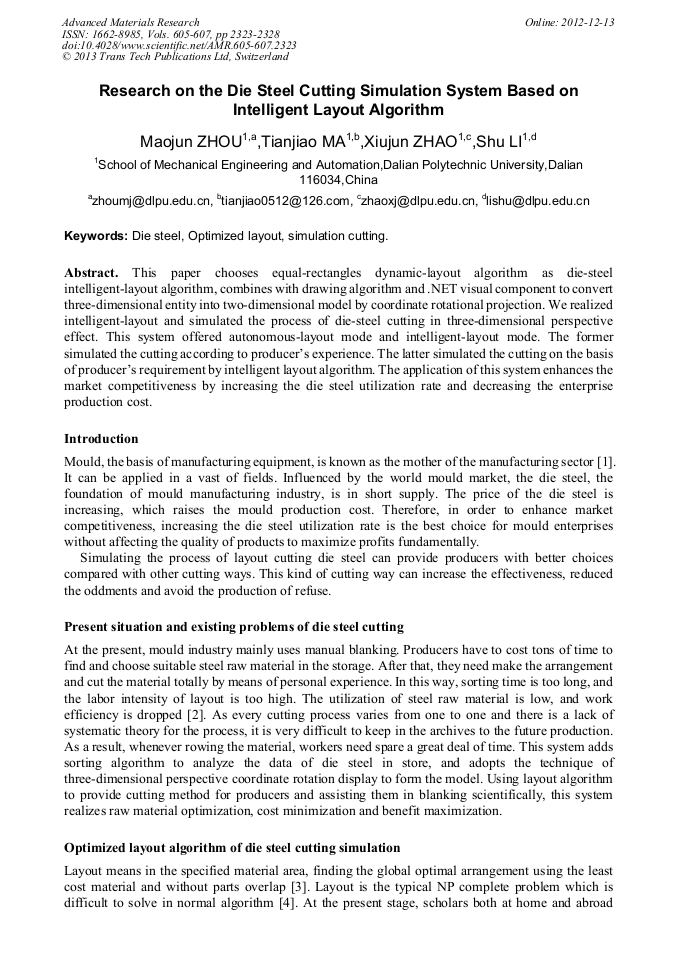 Advanced Materials Research
ISSN: 1662-8985, Vols. 605-607, pp 2323-2328
doi:10.4028/www.scientific.net/AMR.605-607.2323
© 2013 Trans Tech Publications Ltd, Switzerland

Online: 2012-12-13

Research on the Die Steel Cutting Simulation System Based on Intelligent Layout Algorithm

Maojun ZHOU$^{1,a}$,Tianjiao MA$^{1,b}$,Xiujun ZHAO$^{1,c}$,Shu LI$^{1,d}$

$^{1}$School of Mechanical Engineering and Automation,Dalian Polytechnic University,Dalian 116034,China

$^{a}$zhoumj@dlpu.edu.cn, $^{b}$tianjiao0512@126.com, $^{c}$zhaoxj@dlpu.edu.cn, $^{d}$lishu@dlpu.edu.cn

Keywords: Die steel, Optimized layout, simulation cutting.

Abstract. This paper chooses equal-rectangles dynamic-layout algorithm as die-steel intelligent-layout algorithm, combines with drawing algorithm and .NET visual component to convert three-dimensional entity into two-dimensional model by coordinate rotational projection. We realized intelligent-layout and simulated the process of die-steel cutting in three-dimensional perspective effect. This system offered autonomous-layout mode and intelligent-layout mode. The former simulated the cutting according to producer's experience. The latter simulated the cutting on the basis of producer's requirement by intelligent layout algorithm. The application of this system enhances the market competitiveness by increasing the die steel utilization rate and decreasing the enterprise production cost.

Introduction

Mould, the basis of manufacturing equipment, is known as the mother of the manufacturing sector [1]. It can be applied in a vast of fields. Influenced by the world mould market, the die steel, the foundation of mould manufacturing industry, is in short supply. The price of the die steel is increasing, which raises the mould production cost. Therefore, in order to enhance market competitiveness, increasing the die steel utilization rate is the best choice for mould enterprises without affecting the quality of products to maximize profits fundamentally.

Simulating the process of layout cutting die steel can provide producers with better choices compared with other cutting ways. This kind of cutting way can increase the effectiveness, reduced the oddments and avoid the production of refuse.

Present situation and existing problems of die steel cutting

At the present, mould industry mainly uses manual blanking. Producers have to cost tons of time to find and choose suitable steel raw material in the storage. After that, they need make the arrangement and cut the material totally by means of personal experience. In this way, sorting time is too long, and the labor intensity of layout is too high. The utilization of steel raw material is low, and work efficiency is dropped [2]. As every cutting process varies from one to one and there is a lack of systematic theory for the process, it is very difficult to keep in the archives to the future production. As a result, whenever rowing the material, workers need spare a great deal of time. This system adds sorting algorithm to analyze the data of die steel in store, and adopts the technique of three-dimensional perspective coordinate rotation display to form the model. Using layout algorithm to provide cutting method for producers and assisting them in blanking scientifically, this system realizes raw material optimization, cost minimization and benefit maximization.

Optimized layout algorithm of die steel cutting simulation

Layout means in the specified material area, finding the global optimal arrangement using the least cost material and without parts overlap [3]. Layout is the typical NP complete problem which is difficult to solve in normal algorithm [4]. At the present stage, scholars both at home and abroad